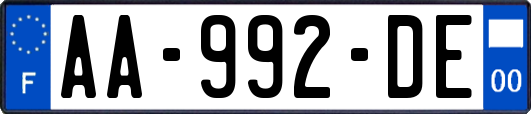 F

AA-992-DE

00